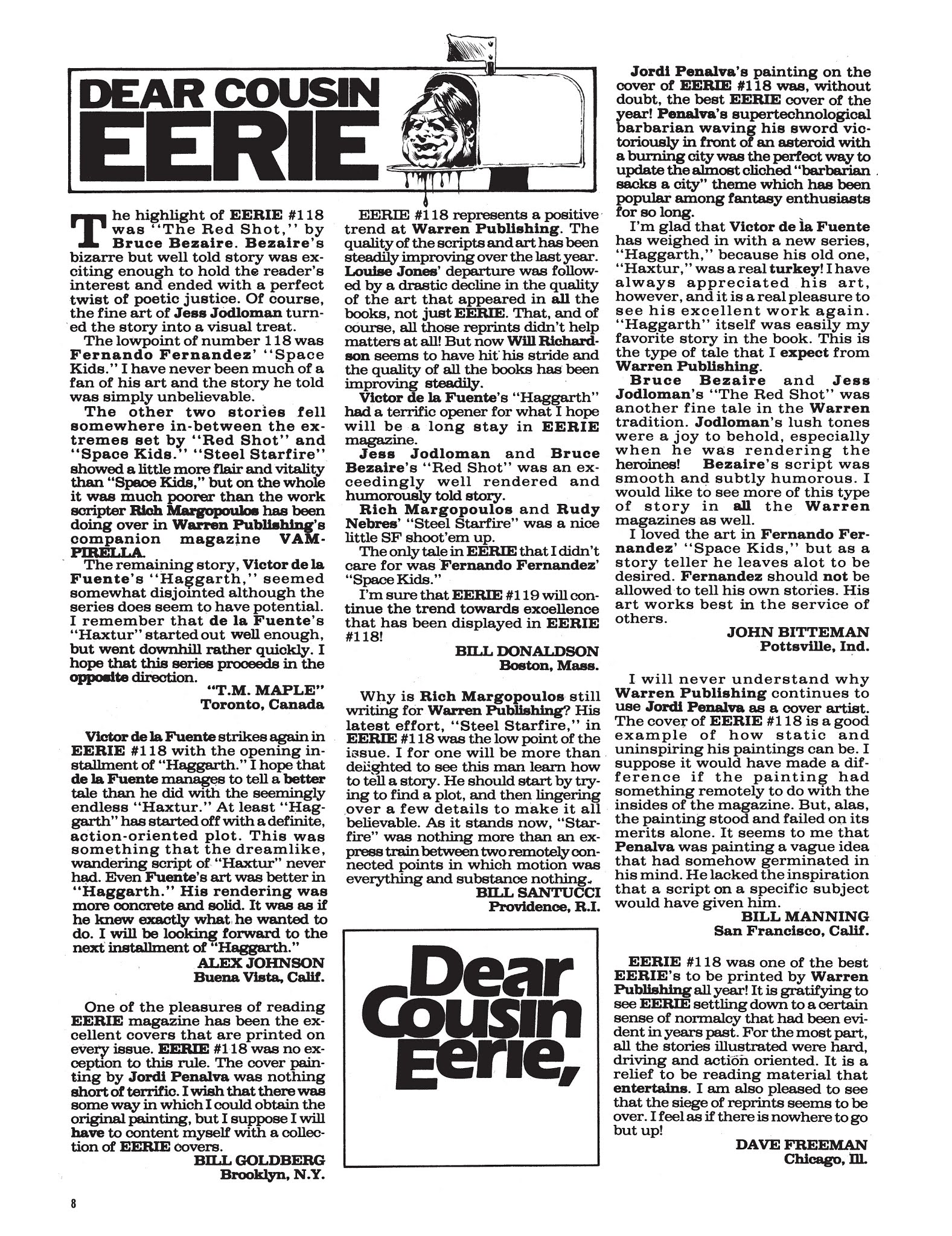 DEAR COUSIN EERIE

The highlight of EERIE #118 was "The Red Shot," by Bruce Bezaire. Bezaire's bizarre but well told story was exciting enough to hold the reader's interest and ended with a perfect twist of poetic justice. Of course, the fine art of Jess Jodloman turned the story into a visual treat.

The lowpoint of number 118 was Fernando Fernandez' "Space Kids." I have never been much of a fan of his art and the story he told was simply unbelievable.

The other two stories fell somewhere in-between the extremes set by "Red Shot" and "Space Kids." "Steel Starfire" showed a little more flair and vitality than "Space Kids," but on the whole it was much poorer than the work scripter Rich Margopoulos has been doing over in Warren Publishing's companion magazine VAMPIRELLA.

The remaining story, Victor de la Fuente's "Haggarth," seemed somewhat disjointed although the series does seem to have potential. I remember that de la Fuente's "Haxtur" started out well enough, but went downhill rather quickly. I hope that this series proceeds in the opposite direction.

"T.M. MAPLE"
Toronto, Canada

Victor de la Fuente strikes again in EERIE #118 with the opening installment of "Haggarth." I hope that de la Fuente manages to tell a better tale than he did with the seemingly endless "Haxtur." At least "Haggarth" has started off with a definite, action-oriented plot. This was something that the dreamlike, wandering script of "Haxtur" never had. Even Fuente's art was better in "Haggarth." His rendering was more concrete and solid. It was as if he knew exactly what he wanted to do. I will be looking forward to the next installment of "Haggarth."

ALEX JOHNSON
Buena Vista, Calif.

One of the pleasures of reading EERIE magazine has been the excellent covers that are printed on every issue. EERIE #118 was no exception to this rule. The cover painting by Jordi Penalva was nothing short of terrific. I wish that there was some way in which I could obtain the original painting, but I suppose I will have to content myself with a collection of EERIE covers.

BILL GOLDBERG
Brooklyn, N.Y.

EERIE #118 represents a positive trend at Warren Publishing. The quality of the scripts and art has been steadily improving over the last year. Louise Jones' departure was followed by a drastic decline in the quality of the art that appeared in all the books, not just EERIE. That, and of course, all those reprints didn't help matters at all! But now Will Richardson seems to have hit his stride and the quality of all the books has been improving steadily.

Victor de la Fuente's "Haggarth" had a terrific opener for what I hope will be a long stay in EERIE magazine.

Jess Jodloman and Bruce Bezaire's "Red Shot" was an exceedingly well rendered and humorously told story.

Rich Margopoulos and Rudy Nebres' "Steel Starfire" was a nice little SF shoot'em up.

The only tale in EERIE that I didn't care for was Fernando Fernandez' "Space Kids."

I'm sure that EERIE #119 will continue the trend towards excellence that has been displayed in EERIE #118!

BILL DONALDSON
Boston, Mass.

Why is Rich Margopoulos still writing for Warren Publishing? His latest effort, "Steel Starfire," in EERIE #118 was the low point of the issue. I for one will be more than delighted to see this man learn how to tell a story. He should start by trying to find a plot, and then lingering over a few details to make it all believable. As it stands now, "Starfire" was nothing more than an express train between two remotely connected points in which motion was everything and substance nothing.

BILL SANTUCCI
Providence, R.I.

Dear Cousin Eerie,

Jordi Penalva's painting on the cover of EERIE #118 was, without doubt, the best EERIE cover of the year! Penalva's supertechnological barbarian waving his sword victoriously in front of an asteroid with a burning city was the perfect way to update the almost cliched "barbarian sacks a city" theme which has been popular among fantasy enthusiasts for so long.

I'm glad that Victor de la Fuente has weighed in with a new series, "Haggarth," because his old one, "Haxtur," was a real turkey! I have always appreciated his art, however, and it is a real pleasure to see his excellent work again. "Haggarth" itself was easily my favorite story in the book. This is the type of tale that I expect from Warren Publishing.

Bruce Bezaire and Jess Jodloman's "The Red Shot" was another fine tale in the Warren tradition. Jodloman's lush tones were a joy to behold, especially when he was rendering the heroines! Bezaire's script was smooth and subtly humorous. I would like to see more of this type of story in all the Warren magazines as well.

I loved the art in Fernando Fernandez' "Space Kids," but as a story teller he leaves alot to be desired. Fernandez should not be allowed to tell his own stories. His art works best in the service of others.

JOHN BITTEMAN
Pottsville, Ind.

I will never understand why Warren Publishing continues to use Jordi Penalva as a cover artist. The cover of EERIE #118 is a good example of how static and uninspiring his paintings can be. I suppose it would have made a difference if the painting had something remotely to do with the insides of the magazine. But, alas, the painting stood and failed on its merits alone. It seems to me that Penalva was painting a vague idea that had somehow germinated in his mind. He lacked the inspiration that a script on a specific subject would have given him.

BILL MANNING
San Francisco, Calif.

EERIE #118 was one of the best EERIE's to be printed by Warren Publishing all year! It is gratifying to see EERIE settling down to a certain sense of normalcy that had been evident in years past. For the most part, all the stories illustrated were hard, driving and action oriented. It is a relief to be reading material that entertains. I am also pleased to see that the siege of reprints seems to be over. I feel as if there is nowhere to go but up!

DAVE FREEMAN
Chicago, Ill.

8